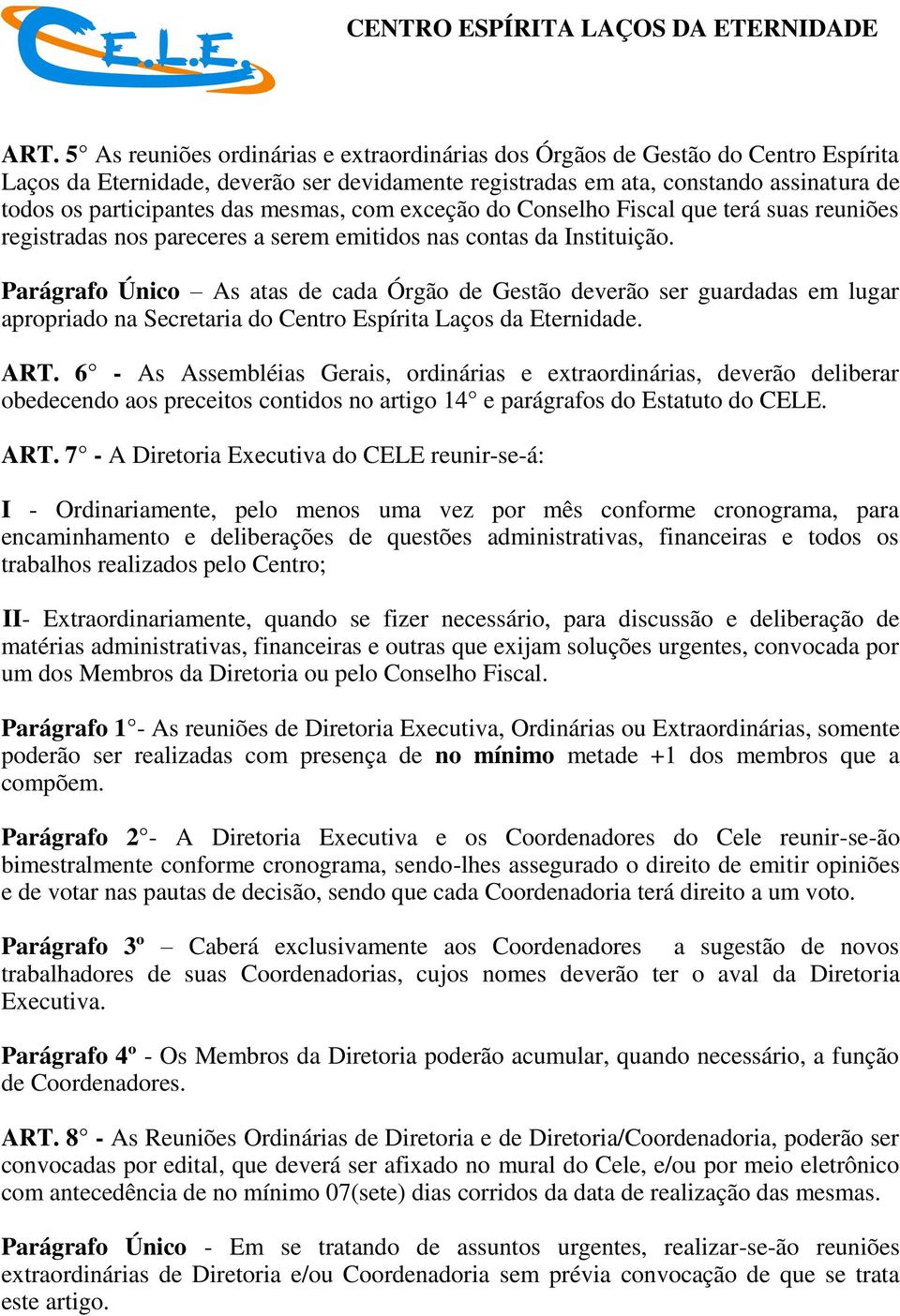 C.E.L.E.

CENTRO ESPÍRITA LAÇOS DA ETERNIDADE

ART. 5° As reuniões ordinárias e extraordinárias dos Órgãos de Gestão do Centro Espírita Laços da Eternidade, deverão ser devidamente registradas em ata, constando assinatura de todos os participantes das mesmas, com exceção do Conselho Fiscal que terá suas reuniões registradas nos pareceres a serem emitidos nas contas da Instituição.

Parágrafo Único – As atas de cada Órgão de Gestão deverão ser guardadas em lugar apropriado na Secretaria do Centro Espírita Laços da Eternidade.

ART. 6° - As Assembléias Gerais, ordinárias e extraordinárias, deverão deliberar obedecendo aos preceitos contidos no artigo 14° e parágrafos do Estatuto do CELE.

ART. 7° - A Diretoria Executiva do CELE reunir-se-á:

I - Ordinariamente, pelo menos uma vez por mês conforme cronograma, para encaminhamento e deliberações de questões administrativas, financeiras e todos os trabalhos realizados pelo Centro;

II- Extraordinariamente, quando se fizer necessário, para discussão e deliberação de matérias administrativas, financeiras e outras que exijam soluções urgentes, convocada por um dos Membros da Diretoria ou pelo Conselho Fiscal.

Parágrafo 1°- As reuniões de Diretoria Executiva, Ordinárias ou Extraordinárias, somente poderão ser realizadas com presença de no mínimo metade +1 dos membros que a compõem.

Parágrafo 2°- A Diretoria Executiva e os Coordenadores do Cele reunir-se-ão bimestralmente conforme cronograma, sendo-lhes assegurado o direito de emitir opiniões e de votar nas pautas de decisão, sendo que cada Coordenadoria terá direito a um voto.

Parágrafo 3º – Caberá exclusivamente aos Coordenadores a sugestão de novos trabalhadores de suas Coordenadorias, cujos nomes deverão ter o aval da Diretoria Executiva.

Parágrafo 4º - Os Membros da Diretoria poderão acumular, quando necessário, a função de Coordenadores.

ART. 8° - As Reuniões Ordinárias de Diretoria e de Diretoria/Coordenadoria, poderão ser convocadas por edital, que deverá ser afixado no mural do Cele, e/ou por meio eletrônico com antecedência de no mínimo 07(sete) dias corridos da data de realização das mesmas.

Parágrafo Único - Em se tratando de assuntos urgentes, realizar-se-ão reuniões extraordinárias de Diretoria e/ou Coordenadoria sem prévia convocação de que se trata este artigo.